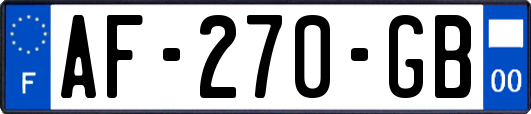 F
AF-270-GB
00